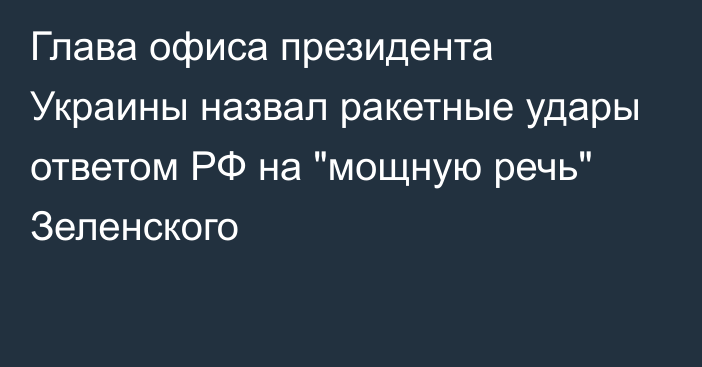 Глава офиса президента Украины назвал ракетные удары ответом РФ на "мощную речь" Зеленского